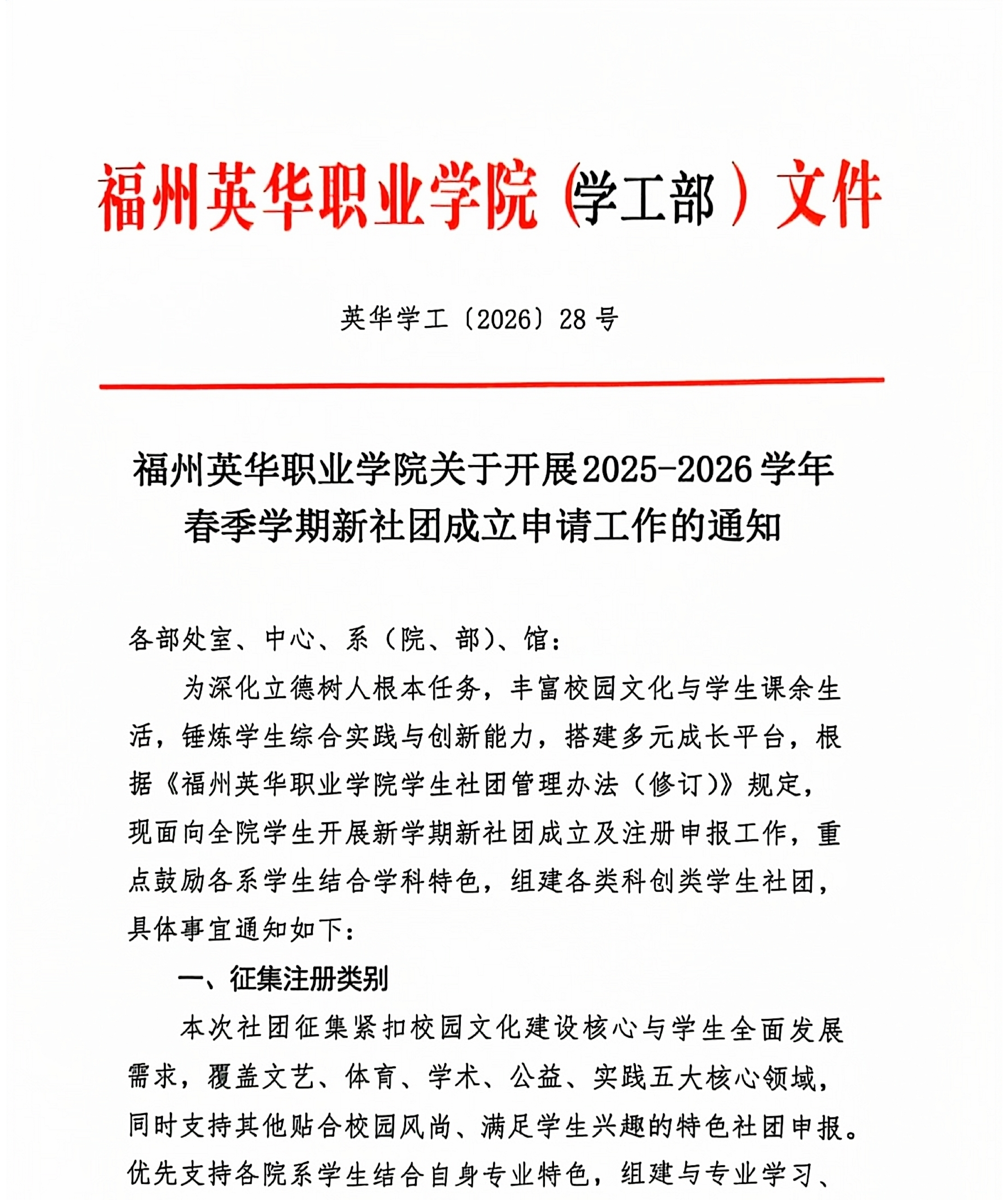 福州英华职业学院（学工部）文件

英华学工〔2026〕28号

福州英华职业学院关于开展2025-2026学年春季学期新社团成立申请工作的通知

各部处室、中心、系（院、部）、馆：

为深化立德树人根本任务，丰富校园文化与学生课余生活，锤炼学生综合实践与创新能力，搭建多元成长平台，根据《福州英华职业学院学生社团管理办法（修订）》规定，现面向全院学生开展新学期新社团成立及注册申报工作，重点鼓励各系学生结合学科特色，组建各类科创类学生社团，具体事宜通知如下：

一、征集注册类别

本次社团征集紧扣校园文化建设核心与学生全面发展需求，覆盖文艺、体育、学术、公益、实践五大核心领域，同时支持其他贴合校园风尚、满足学生兴趣的特色社团申报。优先支持各院系学生结合自身专业特色，组建与专业学习、